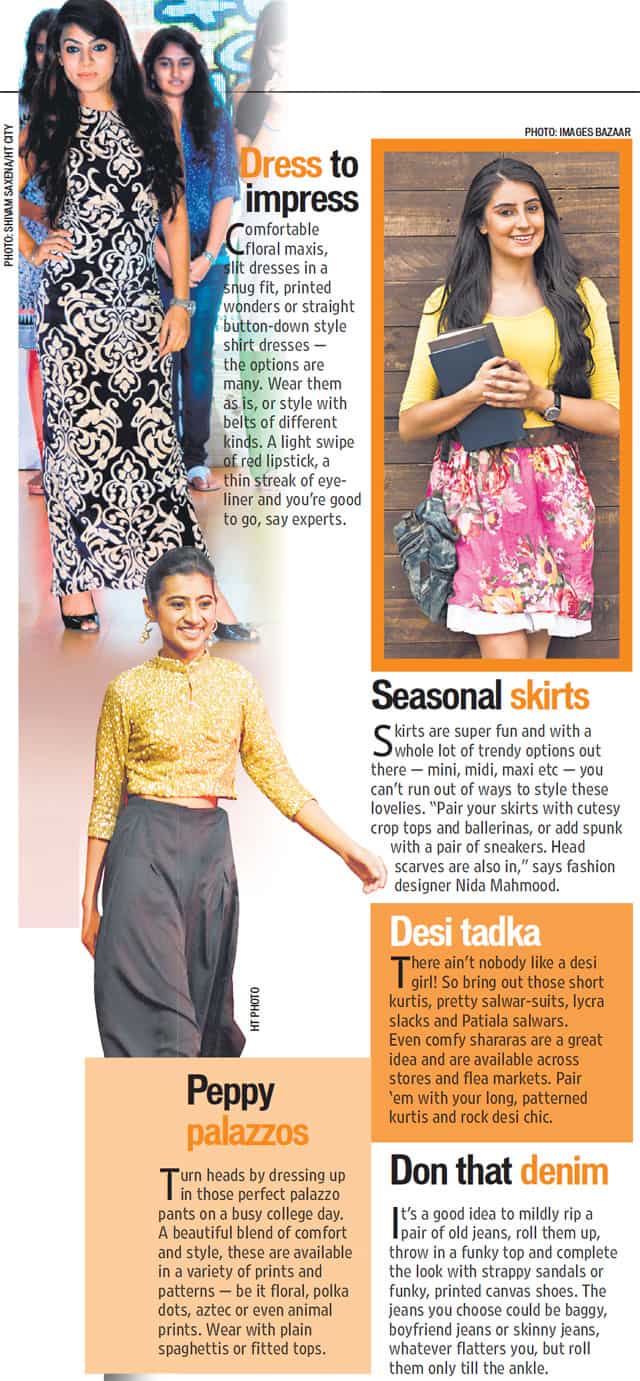 PHOTO: SHIVAM SAXENA/HT CITY

PHOTO: IMAGES BAZAAR

Dress to impress

Comfortable floral maxis, slit dresses in a snug fit, printed wonders or straight button-down style shirt dresses — the options are many. Wear them as is, or style with belts of different kinds. A light swipe of red lipstick, a thin streak of eyeliner and you're good to go, say experts.

Seasonal skirts

Skirts are super fun and with a whole lot of trendy options out there — mini, midi, maxi etc — you can't run out of ways to style these lovelies. "Pair your skirts with cutesy crop tops and ballerinas, or add spunk with a pair of sneakers. Head scarves are also in," says fashion designer Nida Mahmood.

HT PHOTO

Desi tadka

There ain't nobody like a desi girl! So bring out those short kurtis, pretty salwar-suits, lycra slacks and Patiala salwars. Even comfy shararas are a great idea and are available across stores and flea markets. Pair 'em with your long, patterned kurtis and rock desi chic.

Peppy palazzos

Turn heads by dressing up in those perfect palazzo pants on a busy college day. A beautiful blend of comfort and style, these are available in a variety of prints and patterns — be it floral, polka dots, aztec or even animal prints. Wear with plain spaghettis or fitted tops.

Don that denim

It's a good idea to mildly rip a pair of old jeans, roll them up, throw in a funky top and complete the look with strappy sandals or funky, printed canvas shoes. The jeans you choose could be baggy, boyfriend jeans or skinny jeans, whatever flatters you, but roll them only till the ankle.